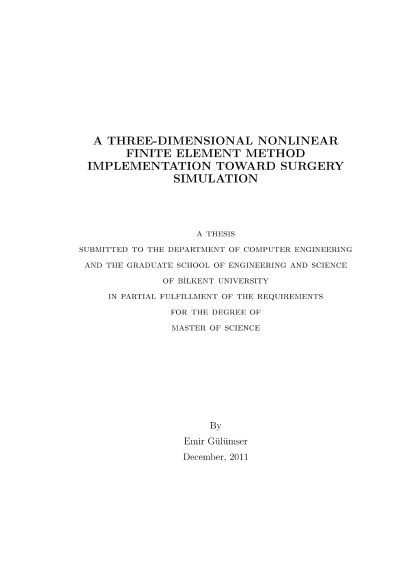 A THREE-DIMENSIONAL NONLINEAR FINITE ELEMENT METHOD IMPLEMENTATION TOWARD SURGERY SIMULATION

A THESIS
SUBMITTED TO THE DEPARTMENT OF COMPUTER ENGINEERING
AND THE GRADUATE SCHOOL OF ENGINEERING AND SCIENCE
OF BİLKENT UNIVERSITY
IN PARTIAL FULFILLMENT OF THE REQUIREMENTS
FOR THE DEGREE OF
MASTER OF SCIENCE

By
Emir Gülümser
December, 2011